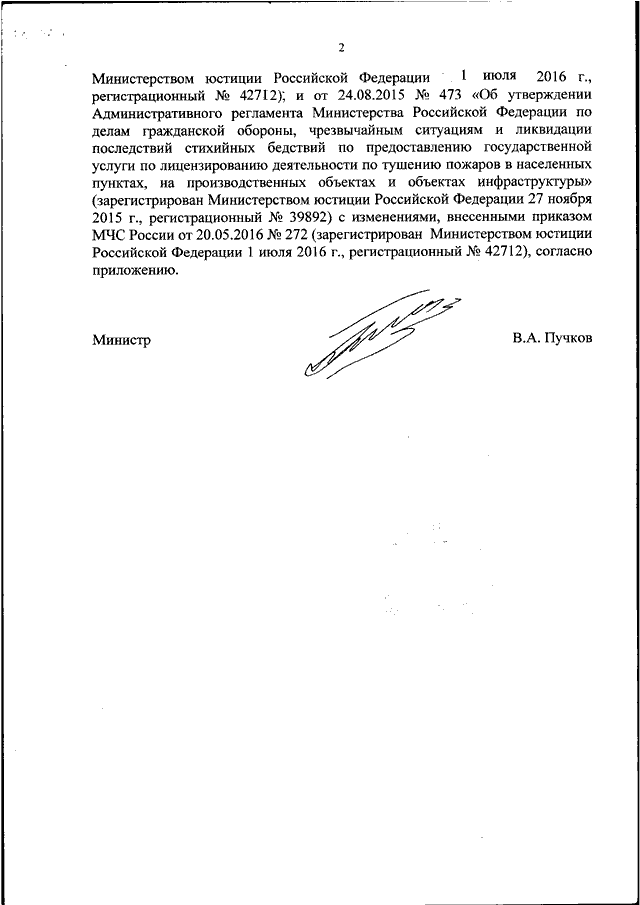 2

Министерством юстиции Российской Федерации 1 июля 2016 г., регистрационный № 42712); и от 24.08.2015 № 473 «Об утверждении Административного регламента Министерства Российской Федерации по делам гражданской обороны, чрезвычайным ситуациям и ликвидации последствий стихийных бедствий по предоставлению государственной услуги по лицензированию деятельности по тушению пожаров в населенных пунктах, на производственных объектах и объектах инфраструктуры» (зарегистрирован Министерством юстиции Российской Федерации 27 ноября 2015 г., регистрационный № 39892) с изменениями, внесенными приказом МЧС России от 20.05.2016 № 272 (зарегистрирован Министерством юстиции Российской Федерации 1 июля 2016 г., регистрационный № 42712), согласно приложению.

Министр В.А. Пучков